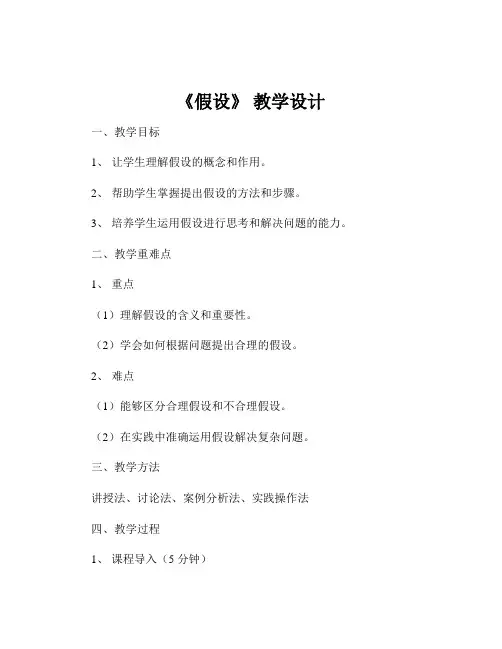 《假设》 教学设计

一、教学目标

1、 让学生理解假设的概念和作用。

2、 帮助学生掌握提出假设的方法和步骤。

3、 培养学生运用假设进行思考和解决问题的能力。

二、教学重难点

1、 重点

（1）理解假设的含义和重要性。

（2）学会如何根据问题提出合理的假设。

2、 难点

（1）能够区分合理假设和不合理假设。

（2）在实践中准确运用假设解决复杂问题。

三、教学方法

讲授法、讨论法、案例分析法、实践操作法

四、教学过程

1、 课程导入（5 分钟）